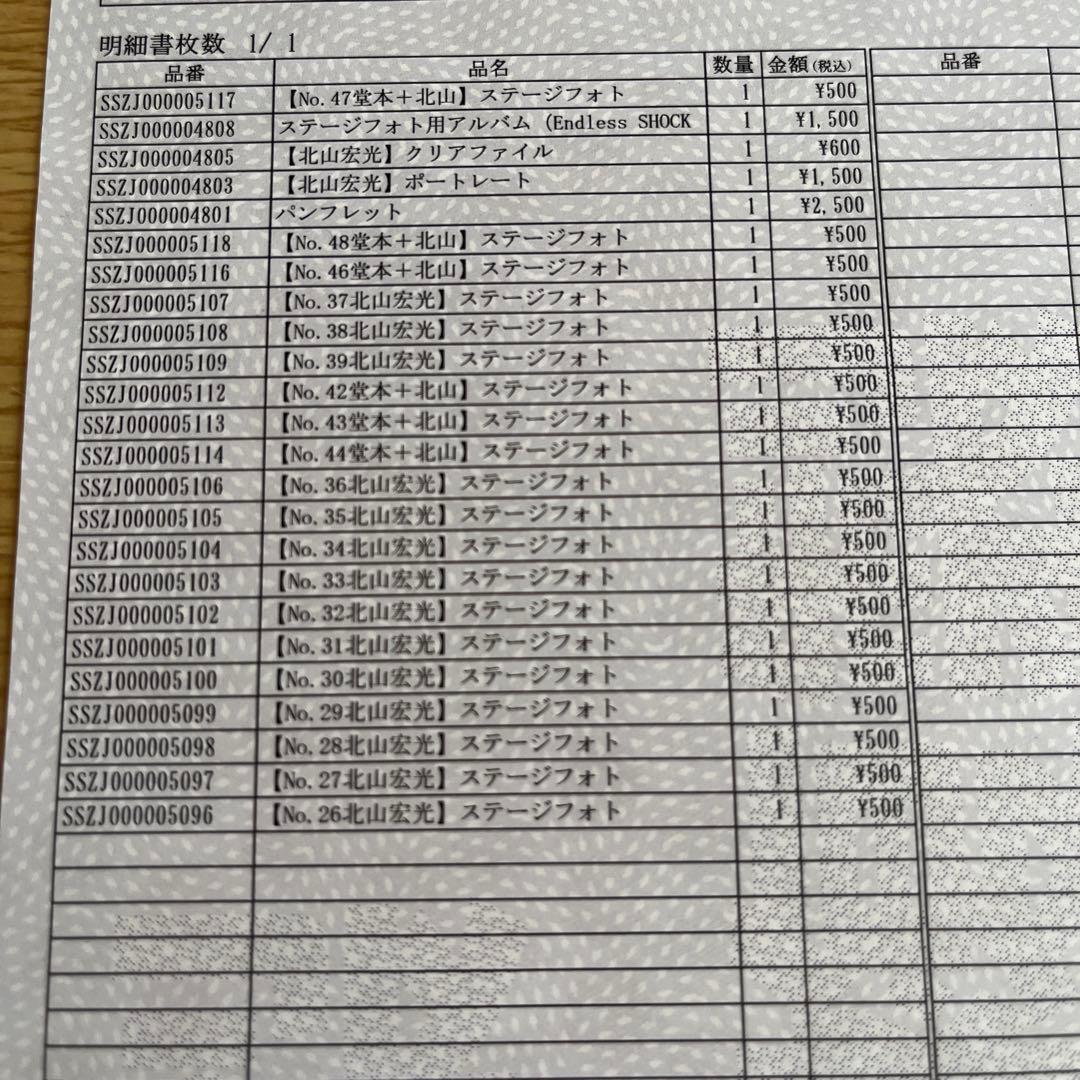 明細書枚数 1/ 1

| 品番 | 品名 | 数量 | 金額(税込) |
|---|---|---|---|
| SSZJ000005117 | 【No. 47堂本+北山】ステージフォト | 1 | ¥500 |
| SSZJ000004808 | ステージフォト用アルバム (Endless SHOCK | 1 | ¥1,500 |
| SSZJ000004805 | 【北山宏光】クリアファイル | 1 | ¥600 |
| SSZJ000004803 | 【北山宏光】ポートレート | 1 | ¥1,500 |
| SSZJ000004801 | パンフレット | 1 | ¥2,500 |
| SSZJ000005118 | 【No. 48堂本+北山】ステージフォト | 1 | ¥500 |
| SSZJ000005116 | 【No. 46堂本+北山】ステージフォト | 1 | ¥500 |
| SSZJ000005107 | 【No. 37北山宏光】ステージフォト | 1 | ¥500 |
| SSZJ000005108 | 【No. 38北山宏光】ステージフォト | 1 | ¥500 |
| SSZJ000005109 | 【No. 39北山宏光】ステージフォト | 1 | ¥500 |
| SSZJ000005112 | 【No. 42堂本+北山】ステージフォト | 1 | ¥500 |
| SSZJ000005113 | 【No. 43堂本+北山】ステージフォト | 1 | ¥500 |
| SSZJ000005114 | 【No. 44堂本+北山】ステージフォト | 1 | ¥500 |
| SSZJ000005106 | 【No. 36北山宏光】ステージフォト | 1 | ¥500 |
| SSZJ000005105 | 【No. 35北山宏光】ステージフォト | 1 | ¥500 |
| SSZJ000005104 | 【No. 34北山宏光】ステージフォト | 1 | ¥500 |
| SSZJ000005103 | 【No. 33北山宏光】ステージフォト | 1 | ¥500 |
| SSZJ000005102 | 【No. 32北山宏光】ステージフォト | 1 | ¥500 |
| SSZJ000005101 | 【No. 31北山宏光】ステージフォト | 1 | ¥500 |
| SSZJ000005100 | 【No. 30北山宏光】ステージフォト | 1 | ¥500 |
| SSZJ000005099 | 【No. 29北山宏光】ステージフォト | 1 | ¥500 |
| SSZJ000005098 | 【No. 28北山宏光】ステージフォト | 1 | ¥500 |
| SSZJ000005097 | 【No. 27北山宏光】ステージフォト | 1 | ¥500 |
| SSZJ000005096 | 【No. 26北山宏光】ステージフォト | 1 | ¥500 |

品番